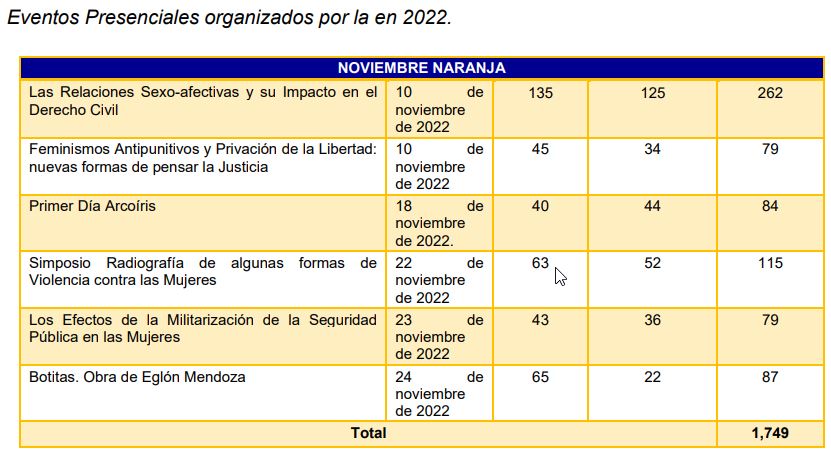 Eventos Presenciales organizados por la en 2022.

| NOVIEMBRE NARANJA | | | | |
|---|---|---|---|---|
| Las Relaciones Sexo-afectivas y su Impacto en el Derecho Civil | 10 de noviembre de 2022 | 135 | 125 | 262 |
| Feminismos Antipunitivos y Privación de la Libertad: nuevas formas de pensar la Justicia | 10 de noviembre de 2022 | 45 | 34 | 79 |
| Primer Día Arcoíris | 18 de noviembre de 2022. | 40 | 44 | 84 |
| Simposio Radiografía de algunas formas de Violencia contra las Mujeres | 22 de noviembre de 2022 | 63 | 52 | 115 |
| Los Efectos de la Militarización de la Seguridad Pública en las Mujeres | 23 de noviembre de 2022 | 43 | 36 | 79 |
| Botitas. Obra de Eglón Mendoza | 24 de noviembre de 2022 | 65 | 22 | 87 |
| Total | | | | 1,749 |